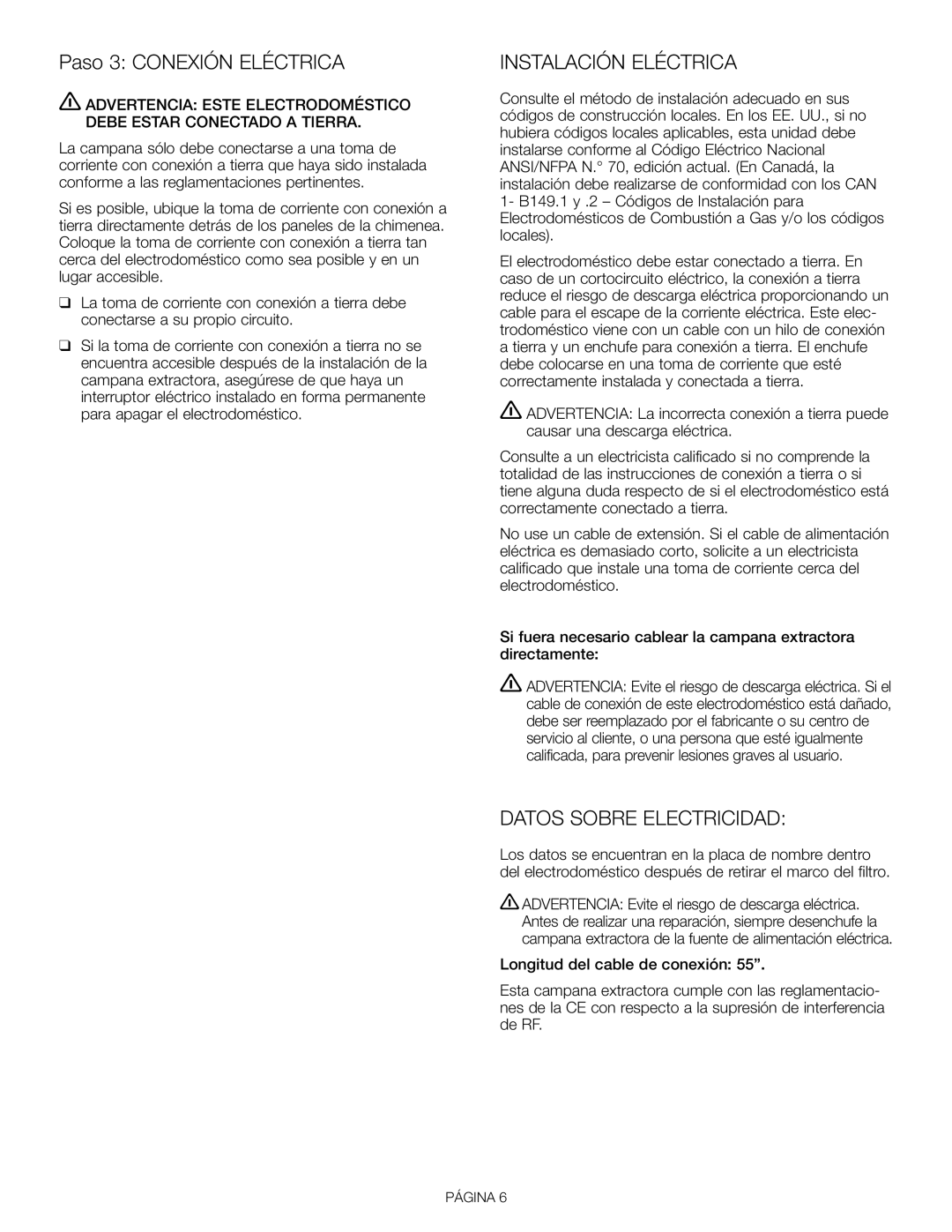 Paso 3: CONEXIÓN ELÉCTRICA

ADVERTENCIA: ESTE ELECTRODOMÉSTICO DEBE ESTAR CONECTADO A TIERRA.

La campana sólo debe conectarse a una toma de corriente con conexión a tierra que haya sido instalada conforme a las reglamentaciones pertinentes.

Si es posible, ubique la toma de corriente con conexión a tierra directamente detrás de los paneles de la chimenea. Coloque la toma de corriente con conexión a tierra tan cerca del electrodoméstico como sea posible y en un lugar accesible.

❑ La toma de corriente con conexión a tierra debe conectarse a su propio circuito.

❑ Si la toma de corriente con conexión a tierra no se encuentra accesible después de la instalación de la campana extractora, asegúrese de que haya un interruptor eléctrico instalado en forma permanente para apagar el electrodoméstico.

INSTALACIÓN ELÉCTRICA

Consulte el método de instalación adecuado en sus códigos de construcción locales. En los EE. UU., si no hubiera códigos locales aplicables, esta unidad debe instalarse conforme al Código Eléctrico Nacional ANSI/NFPA N.° 70, edición actual. (En Canadá, la instalación debe realizarse de conformidad con los CAN 1- B149.1 y .2 – Códigos de Instalación para Electrodomésticos de Combustión a Gas y/o los códigos locales).

El electrodoméstico debe estar conectado a tierra. En caso de un cortocircuito eléctrico, la conexión a tierra reduce el riesgo de descarga eléctrica proporcionando un cable para el escape de la corriente eléctrica. Este electrodoméstico viene con un cable con un hilo de conexión a tierra y un enchufe para conexión a tierra. El enchufe debe colocarse en una toma de corriente que esté correctamente instalada y conectada a tierra.

ADVERTENCIA: La incorrecta conexión a tierra puede causar una descarga eléctrica.

Consulte a un electricista calificado si no comprende la totalidad de las instrucciones de conexión a tierra o si tiene alguna duda respecto de si el electrodoméstico está correctamente conectado a tierra.

No use un cable de extensión. Si el cable de alimentación eléctrica es demasiado corto, solicite a un electricista calificado que instale una toma de corriente cerca del electrodoméstico.

Si fuera necesario cablear la campana extractora directamente:

ADVERTENCIA: Evite el riesgo de descarga eléctrica. Si el cable de conexión de este electrodoméstico está dañado, debe ser reemplazado por el fabricante o su centro de servicio al cliente, o una persona que esté igualmente calificada, para prevenir lesiones graves al usuario.

DATOS SOBRE ELECTRICIDAD:

Los datos se encuentran en la placa de nombre dentro del electrodoméstico después de retirar el marco del filtro.

ADVERTENCIA: Evite el riesgo de descarga eléctrica. Antes de realizar una reparación, siempre desenchufe la campana extractora de la fuente de alimentación eléctrica.

Longitud del cable de conexión: 55”.

Esta campana extractora cumple con las reglamentaciones de la CE con respecto a la supresión de interferencia de RF.

PÁGINA 6